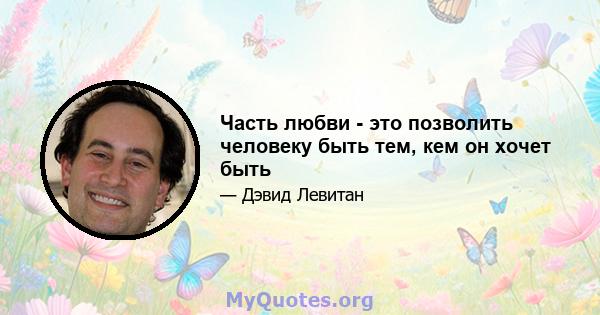 Часть любви - это позволить человеку быть тем, кем он хочет быть

— Дэвид Левитан

MyQuotes.org